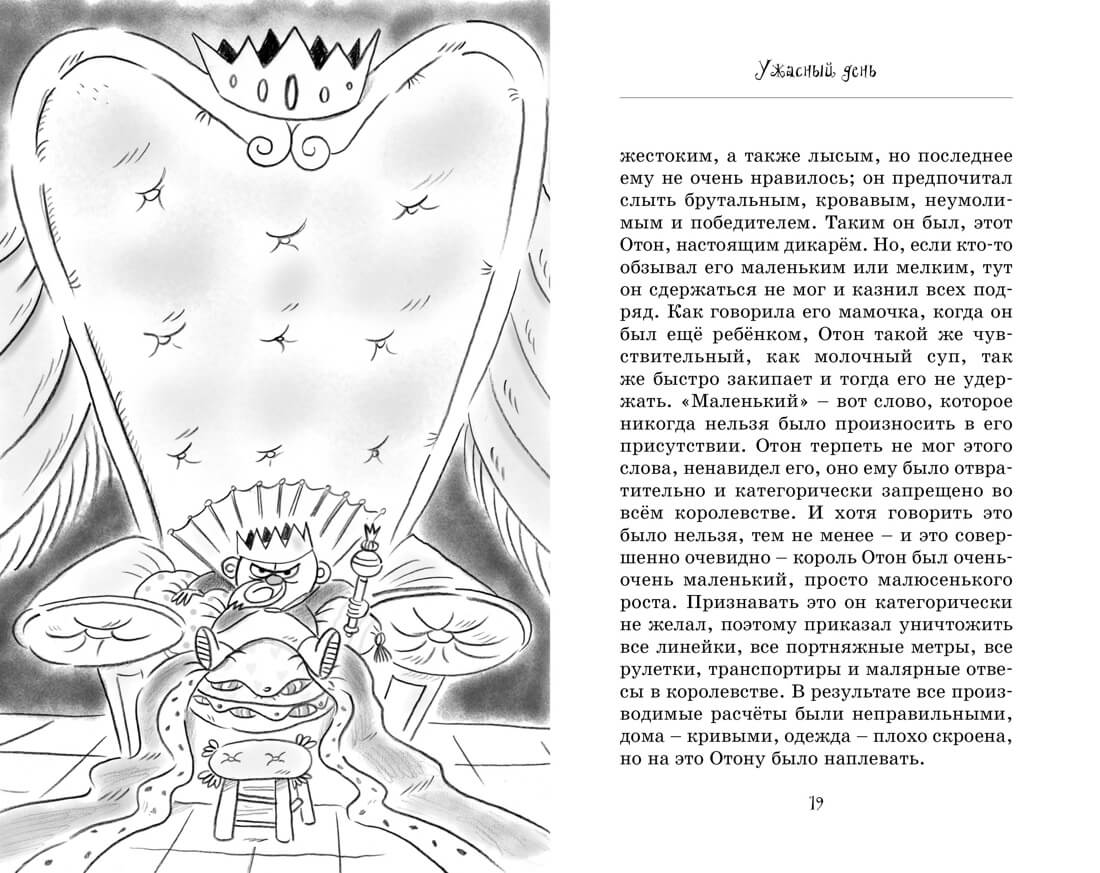 Ужасный день

жестоким, а также лысым, но последнее ему не очень нравилось; он предпочитал слыть брутальным, кровавым, неумолимым и победителем. Таким он был, этот Отон, настоящим дикарём. Но, если кто-то обзывал его маленьким или мелким, тут он сдержаться не мог и казнил всех подряд. Как говорила его мамочка, когда он был ещё ребёнком, Отон такой же чувствительный, как молочный суп, так же быстро закипает и тогда его не удержать. «Маленький» – вот слово, которое никогда нельзя было произносить в его присутствии. Отон терпеть не мог этого слова, ненавидел его, оно ему было отвратительно и категорически запрещено во всём королевстве. И хотя говорить это было нельзя, тем не менее – и это совершенно очевидно – король Отон был очень-очень маленький, просто малюсенького роста. Признавать это он категорически не желал, поэтому приказал уничтожить все линейки, все портняжные метры, все рулетки, транспортиры и малярные отвесы в королевстве. В результате все производимые расчёты были неправильными, дома – кривыми, одежда – плохо скроена, но на это Отону было наплевать.

19